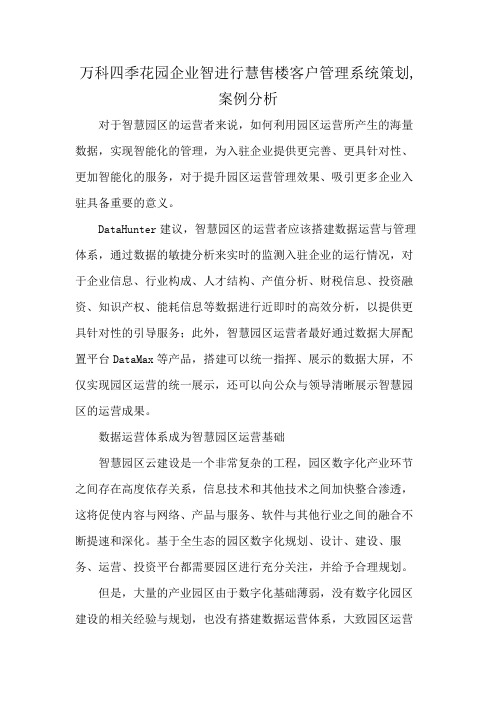 万科四季花园企业智进行慧售楼客户管理系统策划,案例分析

对于智慧园区的运营者来说，如何利用园区运营所产生的海量数据，实现智能化的管理，为入驻企业提供更完善、更具针对性、更加智能化的服务，对于提升园区运营管理效果、吸引更多企业入驻具备重要的意义。

DataHunter 建议，智慧园区的运营者应该搭建数据运营与管理体系，通过数据的敏捷分析来实时的监测入驻企业的运行情况，对于企业信息、行业构成、人才结构、产值分析、财税信息、投资融资、知识产权、能耗信息等数据进行近即时的高效分析，以提供更具针对性的引导服务；此外，智慧园区运营者最好通过数据大屏配置平台 DataMax 等产品，搭建可以统一指挥、展示的数据大屏，不仅实现园区运营的统一展示，还可以向公众与领导清晰展示智慧园区的运营成果。

数据运营体系成为智慧园区运营基础

智慧园区云建设是一个非常复杂的工程，园区数字化产业环节之间存在高度依存关系，信息技术和其他技术之间加快整合渗透，这将促使内容与网络、产品与服务、软件与其他行业之间的融合不断提速和深化。基于全生态的园区数字化规划、设计、建设、服务、运营、投资平台都需要园区进行充分关注，并给予合理规划。

但是，大量的产业园区由于数字化基础薄弱，没有数字化园区建设的相关经验与规划，也没有搭建数据运营体系，大致园区运营